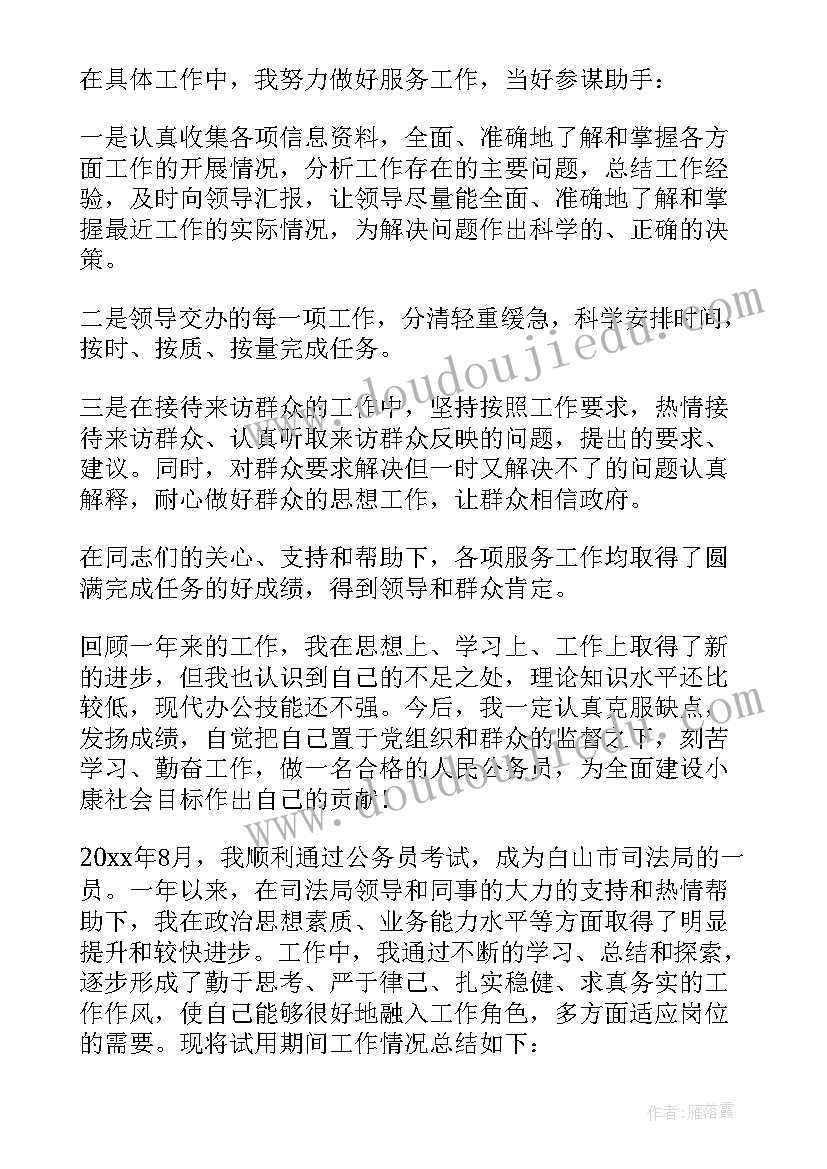 在具体工作中，我努力做好服务工作，当好参谋助手：

一是认真收集各项信息资料，全面、准确地了解和掌握各方面工作的开展情况，分析工作存在的主要问题，总结工作经验，及时向领导汇报，让领导尽量能全面、准确地了解和掌握最近工作的实际情况，为解决问题作出科学的、正确的决策。

二是领导交办的每一项工作，分清轻重缓急，科学安排时间，按时、按质、按量完成任务。

三是在接待来访群众的工作中，坚持按照工作要求，热情接待来访群众、认真听取来访群众反映的问题，提出的要求、建议。同时，对群众要求解决但一时又解决不了的问题认真解释，耐心做好群众的思想工作，让群众相信政府。

在同志们的关心、支持和帮助下，各项服务工作均取得了圆满完成任务的好成绩，得到领导和群众肯定。

回顾一年来的工作，我在思想上、学习上、工作上取得了新的进步，但我也认识到自己的不足之处，理论知识水平还比较低，现代办公技能还不强。今后，我一定认真克服缺点，发扬成绩，自觉把自己置于党组织和群众的监督之下，刻苦学习、勤奋工作，做一名合格的人民公务员，为全面建设小康社会目标作出自己的贡献！

20xx年8月，我顺利通过公务员考试，成为白山市司法局的一员。一年以来，在司法局领导和同事的大力的支持和热情帮助下，我在政治思想素质、业务能力水平等方面取得了明显提升和较快进步。工作中，我通过不断的学习、总结和探索，逐步形成了勤于思考、严于律己、扎实稳健、求真务实的工作作风，使自己能够很好地融入工作角色，多方面适应岗位的需要。现将试用期间工作情况总结如下：

www.doudoujiedu.com

作者：雁落霞